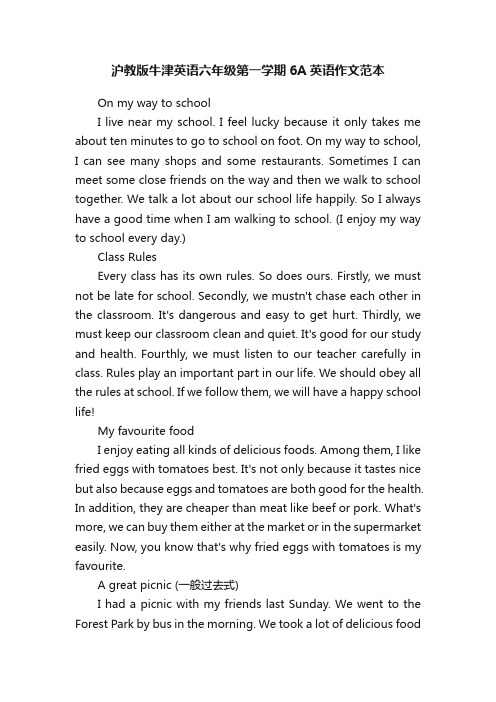 沪教版牛津英语六年级第一学期 6A 英语作文范本

On my way to school

I live near my school. I feel lucky because it only takes me about ten minutes to go to school on foot. On my way to school, I can see many shops and some restaurants. Sometimes I can meet some close friends on the way and then we walk to school together. We talk a lot about our school life happily. So I always have a good time when I am walking to school. (I enjoy my way to school every day.)

Class Rules

Every class has its own rules. So does ours. Firstly, we must not be late for school. Secondly, we mustn't chase each other in the classroom. It's dangerous and easy to get hurt. Thirdly, we must keep our classroom clean and quiet. It's good for our study and health. Fourthly, we must listen to our teacher carefully in class. Rules play an important part in our life. We should obey all the rules at school. If we follow them, we will have a happy school life!

My favourite food

I enjoy eating all kinds of delicious foods. Among them, I like fried eggs with tomatoes best. It's not only because it tastes nice but also because eggs and tomatoes are both good for the health. In addition, they are cheaper than meat like beef or pork. What's more, we can buy them either at the market or in the supermarket easily. Now, you know that's why fried eggs with tomatoes is my favourite.

A great picnic (一般过去式)

I had a picnic with my friends last Sunday. We went to the Forest Park by bus in the morning. We took a lot of delicious food